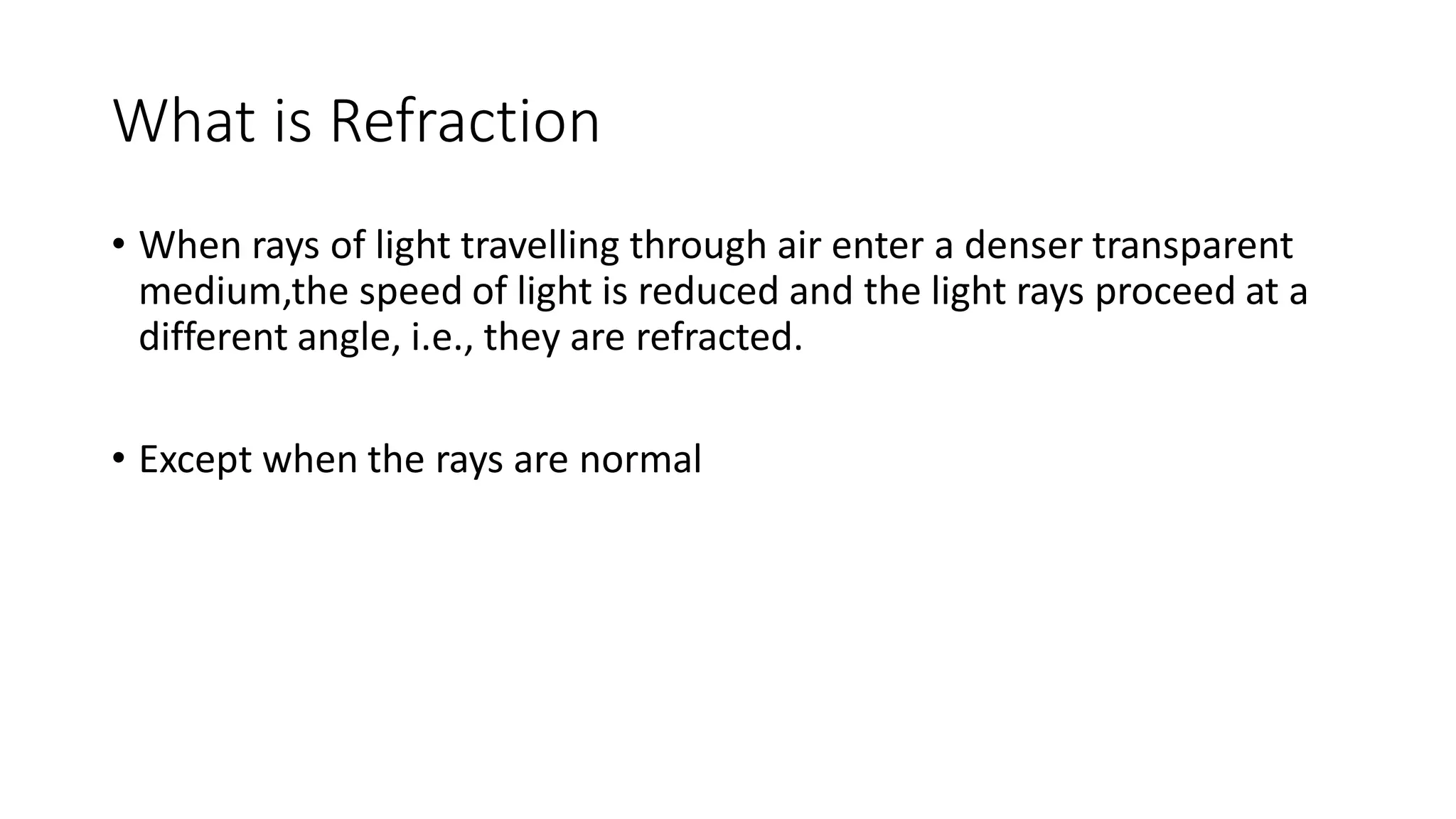 What is Refraction

• When rays of light travelling through air enter a denser transparent medium,the speed of light is reduced and the light rays proceed at a different angle, i.e., they are refracted.

• Except when the rays are normal